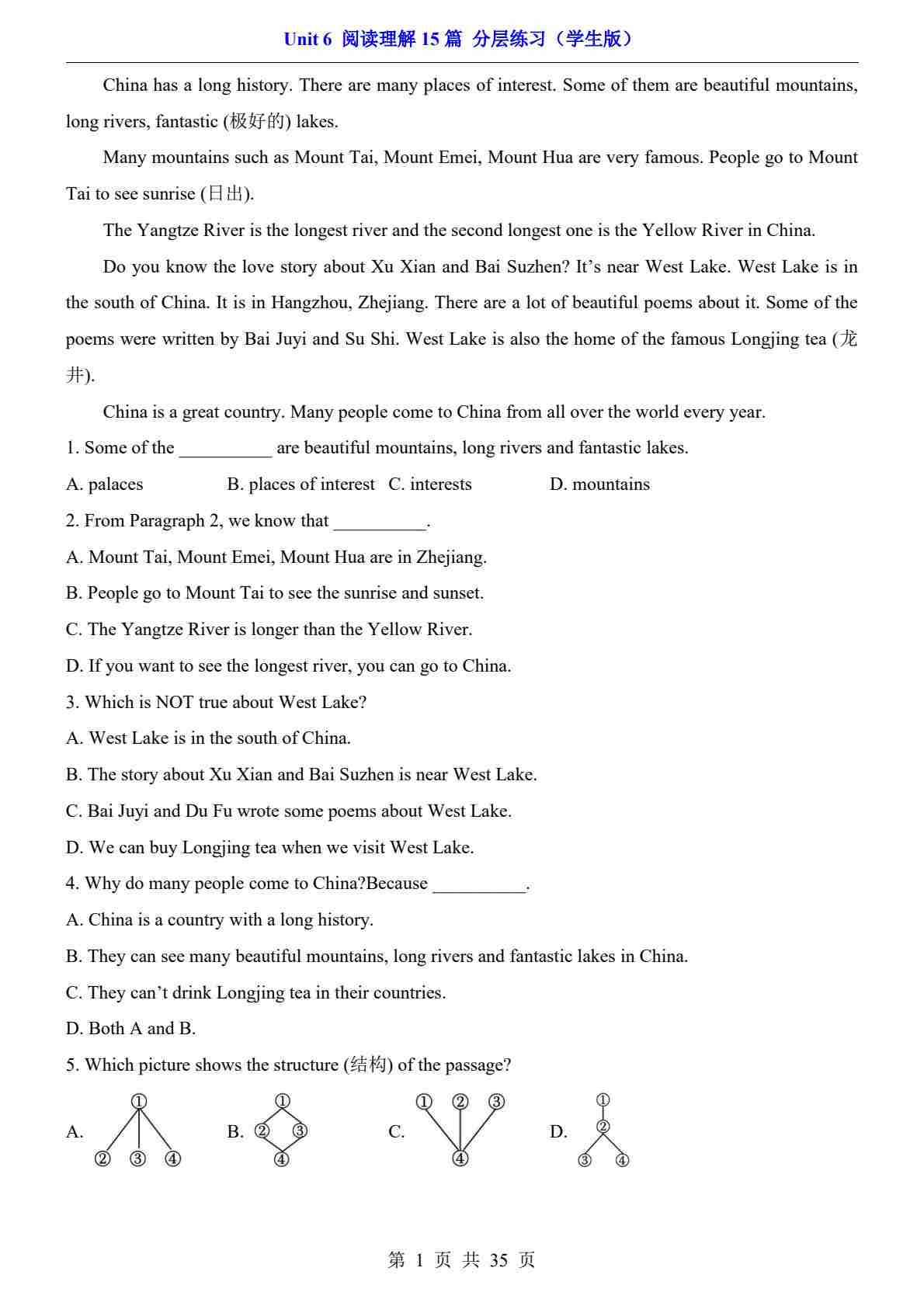 Unit 6 阅读理解 15 篇 分层练习（学生版）

China has a long history. There are many places of interest. Some of them are beautiful mountains, long rivers, fantastic (极好的) lakes.

Many mountains such as Mount Tai, Mount Emei, Mount Hua are very famous. People go to Mount Tai to see sunrise (日出).

The Yangtze River is the longest river and the second longest one is the Yellow River in China.

Do you know the love story about Xu Xian and Bai Suzhen? It’s near West Lake. West Lake is in the south of China. It is in Hangzhou, Zhejiang. There are a lot of beautiful poems about it. Some of the poems were written by Bai Juyi and Su Shi. West Lake is also the home of the famous Longjing tea (龙井).

China is a great country. Many people come to China from all over the world every year.

1. Some of the __________ are beautiful mountains, long rivers and fantastic lakes.

A. palaces B. places of interest C. interests D. mountains

2. From Paragraph 2, we know that __________.

A. Mount Tai, Mount Emei, Mount Hua are in Zhejiang.

B. People go to Mount Tai to see the sunrise and sunset.

C. The Yangtze River is longer than the Yellow River.

D. If you want to see the longest river, you can go to China.

3. Which is NOT true about West Lake?

A. West Lake is in the south of China.

B. The story about Xu Xian and Bai Suzhen is near West Lake.

C. Bai Juyi and Du Fu wrote some poems about West Lake.

D. We can buy Longjing tea when we visit West Lake.

4. Why do many people come to China?Because __________.

A. China is a country with a long history.

B. They can see many beautiful mountains, long rivers and fantastic lakes in China.

C. They can’t drink Longjing tea in their countries.

D. Both A and B.

5. Which picture shows the structure (结构) of the passage?

A. ① ② ③ ④ B. ① ② ③ ④ C. ① ② ③ ④ D. ① ② ③ ④

第 1 页 共 35 页